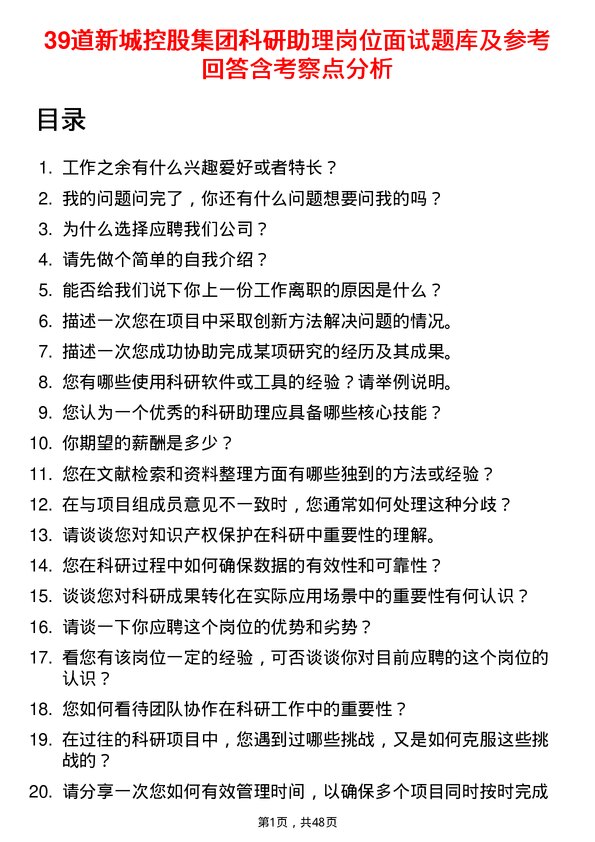 39道新城控股集团科研助理岗位面试题库及参考回答含考察点分析

目录

1. 工作之余有什么兴趣爱好或者特长？
2. 我的问题问完了，你还有什么问题想要问我的吗？
3. 为什么选择应聘我们公司？
4. 请先做个简单的自我介绍？
5. 能否给我们说下你上一份工作离职的原因是什么？
6. 描述一次您在项目中采取创新方法解决问题的情况。
7. 描述一次您成功协助完成某项研究的经历及其成果。
8. 您有哪些使用科研软件或工具的经验？请举例说明。
9. 您认为一个优秀的科研助理应具备哪些核心技能？
10. 你期望的薪酬是多少？
11. 您在文献检索和资料整理方面有哪些独到的方法或经验？
12. 在与项目组成员意见不一致时，您通常如何处理这种分歧？
13. 请谈谈您对知识产权保护在科研中重要性的理解。
14. 您在科研过程中如何确保数据的有效性和可靠性？
15. 谈谈您对科研成果转化在实际应用场景中的重要性有何认识？
16. 请谈一下你应聘这个岗位的优势和劣势？
17. 看您有该岗位一定的经验，可否谈谈你对目前应聘的这个岗位的认识？
18. 您如何看待团队协作在科研工作中的重要性？
19. 在过往的科研项目中，您遇到过哪些挑战，又是如何克服这些挑战的？
20. 请分享一次您如何有效管理时间，以确保多个项目同时按时完成

第1页，共48页